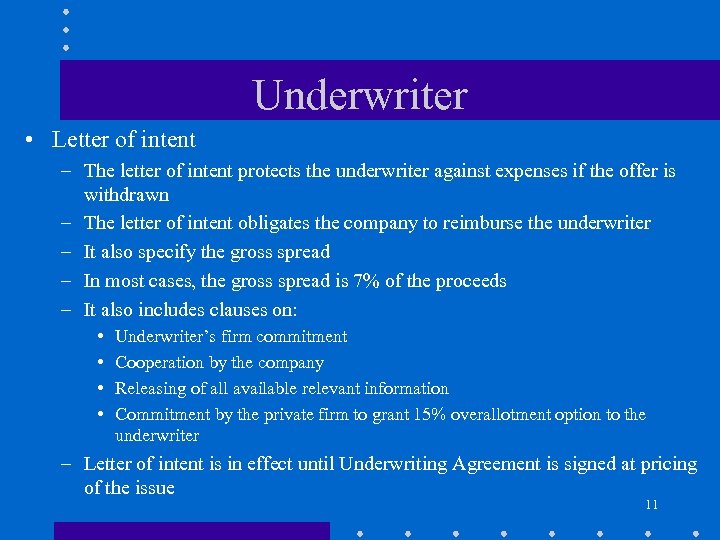 Underwriter

• Letter of intent
- The letter of intent protects the underwriter against expenses if the offer is withdrawn
- The letter of intent obligates the company to reimburse the underwriter
- It also specify the gross spread
- In most cases, the gross spread is 7% of the proceeds
- It also includes clauses on:
• Underwriter's firm commitment
• Cooperation by the company
• Releasing of all available relevant information
• Commitment by the private firm to grant 15% overallotment option to the underwriter
- Letter of intent is in effect until Underwriting Agreement is signed at pricing of the issue

11